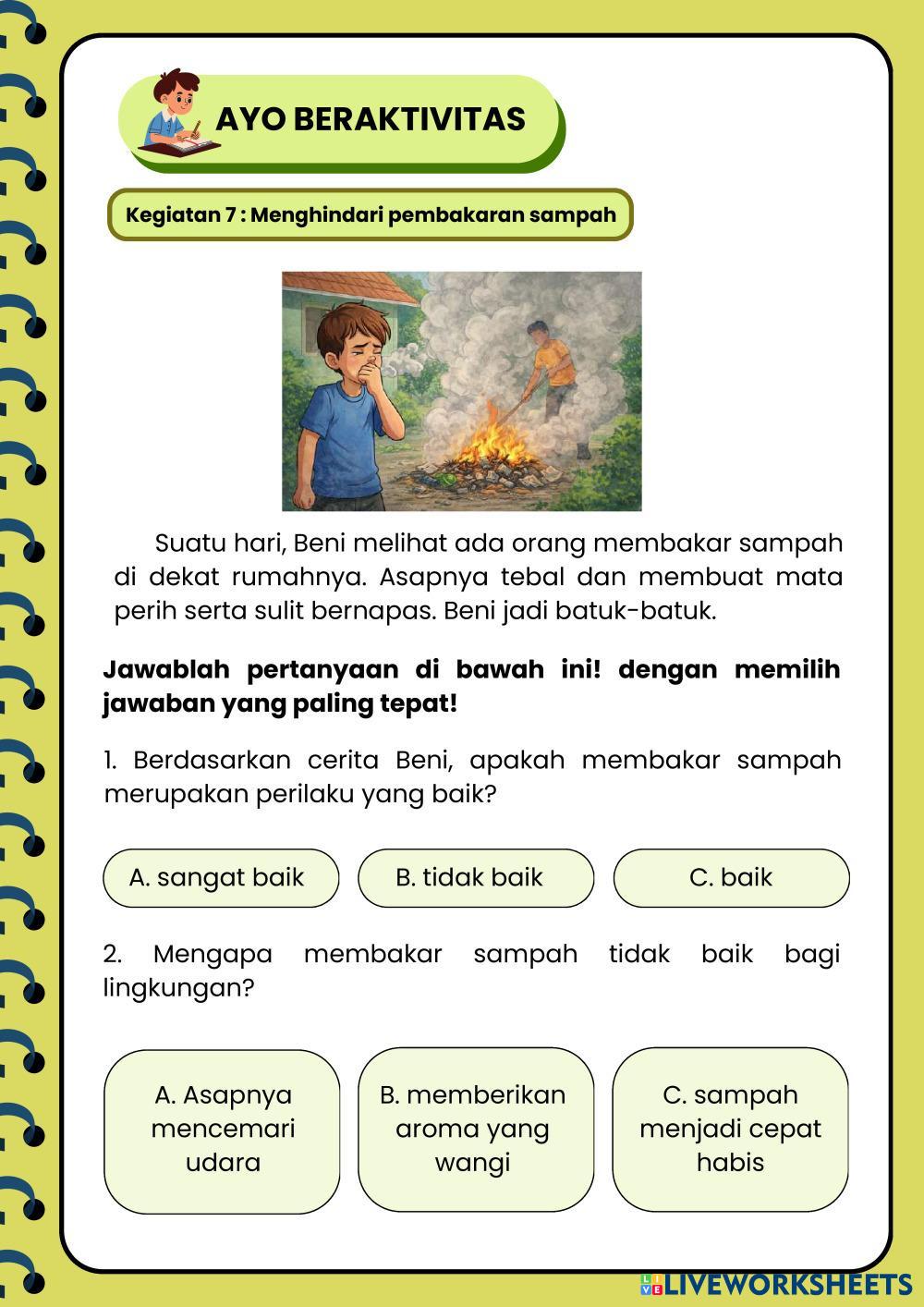 AYO BERAKTIVITAS

Kegiatan 7 : Menghindari pembakaran sampah

Suatu hari, Beni melihat ada orang membakar sampah di dekat rumahnya. Asapnya tebal dan membuat mata perih serta sulit bernapas. Beni jadi batuk-batuk.

Jawablah pertanyaan di bawah ini! dengan memilih jawaban yang paling tepat!

1. Berdasarkan cerita Beni, apakah membakar sampah merupakan perilaku yang baik?

A. sangat baik

B. tidak baik

C. baik

2. Mengapa membakar sampah tidak baik bagi lingkungan?

A. Asapnya mencemari udara

B. memberikan aroma yang wangi

C. sampah menjadi cepat habis

LIVEWORKSHEETS